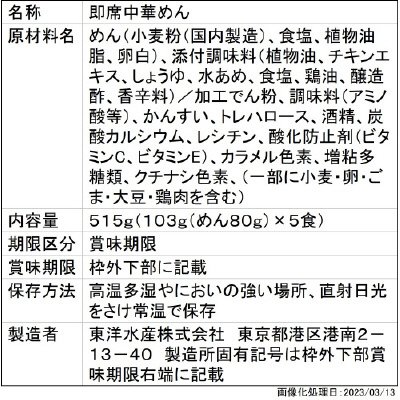 | 名称 | 即席中華めん |
|---|---|
| 原材料名 | めん（小麦粉（国内製造）、食塩、植物油脂、卵白）、添付調味料（植物油、チキンエキス、しょうゆ、水あめ、食塩、鶏油、醸造酢、香辛料）／加工でん粉、調味料（アミノ酸等）、かんすい、トレハロース、酒精、炭酸カルシウム、レシチン、酸化防止剤（ビタミンC、ビタミンE）、カラメル色素、増粘多糖類、クチナシ色素、（一部に小麦・卵・ごま・大豆・鶏肉を含む） |
| 内容量 | 515g（103g（めん80g）×5食） |
| 期限区分 | 賞味期限 |
| 賞味期限 | 枠外下部に記載 |
| 保存方法 | 高温多湿やにおいの強い場所、直射日光をさけ常温で保存 |
| 製造者 | 東洋水産株式会社　東京都港区港南2－13－40　製造所固有記号は枠外下部賞味期限右端に記載 |

画像化処理日：2023/03/13